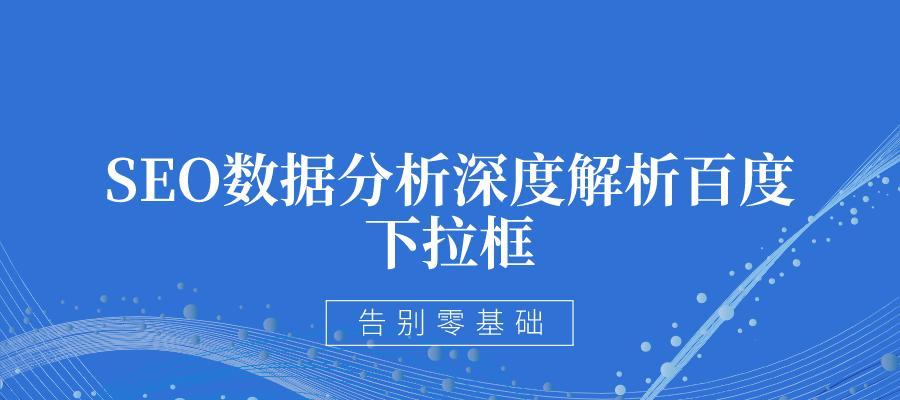 SEO数据分析深度解析百度下拉框

告别零基础